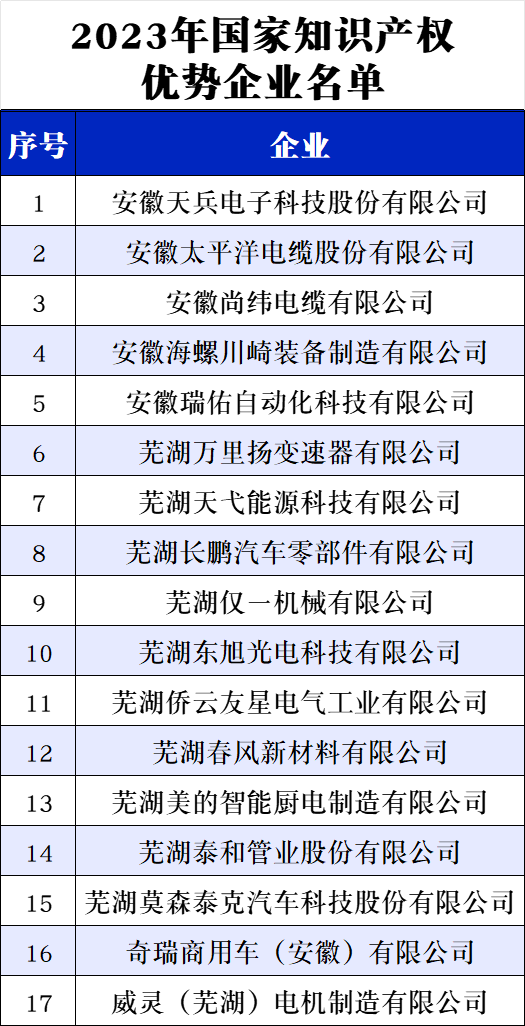 2023年国家知识产权优势企业名单

| 序号 | 企业 |
|---|---|
| 1 | 安徽天兵电子科技股份有限公司 |
| 2 | 安徽太平洋电缆股份有限公司 |
| 3 | 安徽尚纬电缆有限公司 |
| 4 | 安徽海螺川崎装备制造有限公司 |
| 5 | 安徽瑞佑自动化科技有限公司 |
| 6 | 芜湖万里扬变速器有限公司 |
| 7 | 芜湖天弋能源科技有限公司 |
| 8 | 芜湖长鹏汽车零部件有限公司 |
| 9 | 芜湖仅一机械有限公司 |
| 10 | 芜湖东旭光电科技有限公司 |
| 11 | 芜湖侨云友星电气工业有限公司 |
| 12 | 芜湖春风新材料有限公司 |
| 13 | 芜湖美的智能厨电制造有限公司 |
| 14 | 芜湖泰和管业股份有限公司 |
| 15 | 芜湖莫森泰克汽车科技股份有限公司 |
| 16 | 奇瑞商用车（安徽）有限公司 |
| 17 | 威灵（芜湖）电机制造有限公司 |